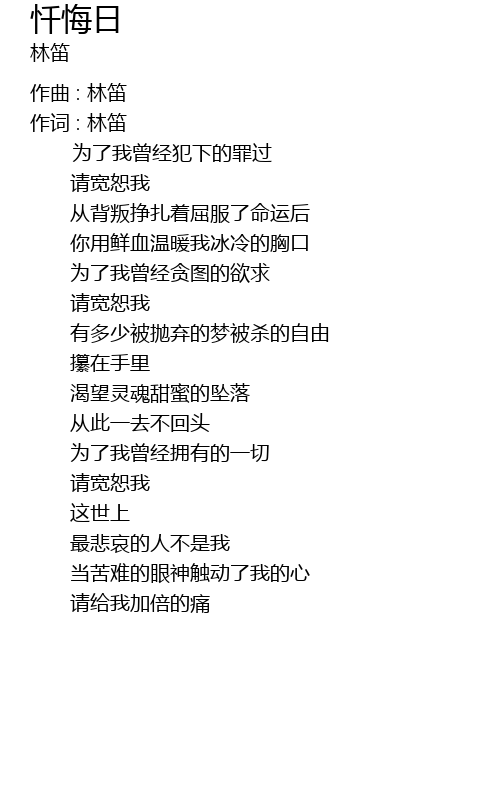 忏悔日
林笛

作曲 : 林笛
作词 : 林笛

为了我曾经犯下的罪过
请宽恕我
从背叛挣扎着屈服了命运后
你用鲜血温暖我冰冷的胸口
为了我曾经贪图的欲求
请宽恕我
有多少被抛弃的梦被杀的自由
攥在手里
渴望灵魂甜蜜的坠落
从此一去不回头
为了我曾经拥有的一切
请宽恕我
这世上
最悲哀的人不是我
当苦难的眼神触动了我的心
请给我加倍的痛